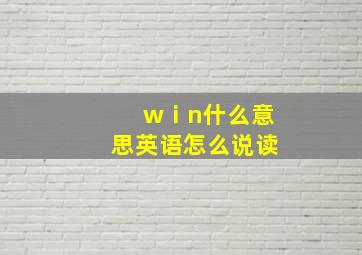 ｗｉn什么意思英语怎么说读